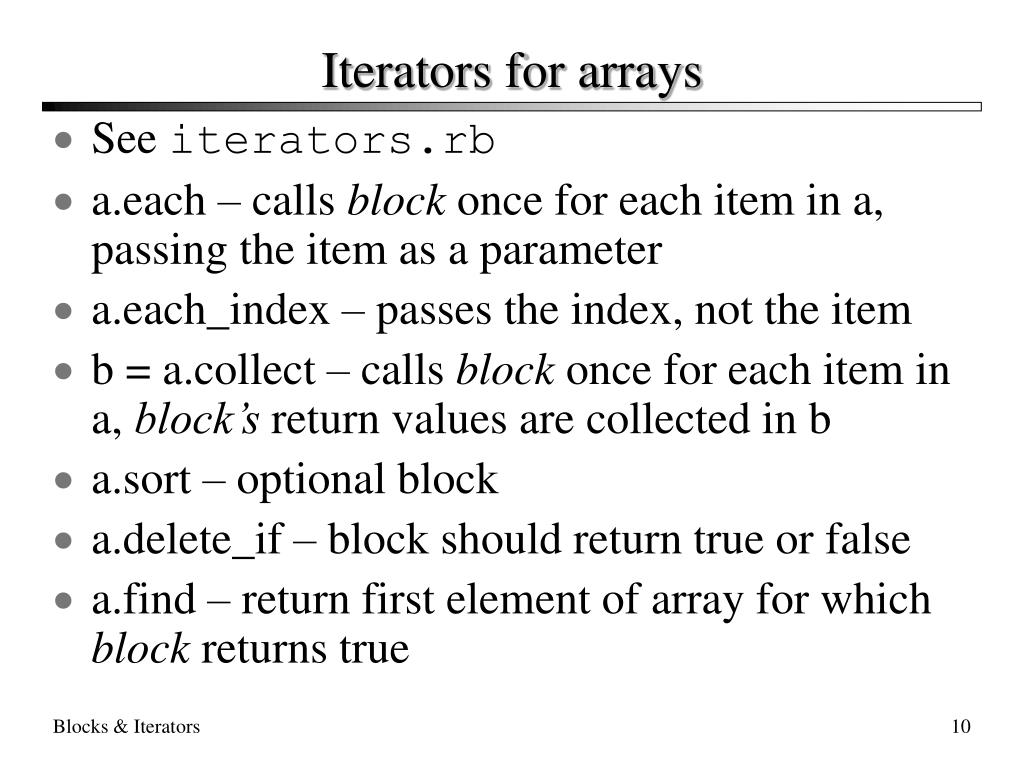 Iterators for arrays

• See iterators.rb
• a.each – calls block once for each item in a, passing the item as a parameter
• a.each_index – passes the index, not the item
• b = a.collect – calls block once for each item in a, block's return values are collected in b
• a.sort – optional block
• a.delete_if – block should return true or false
• a.find – return first element of array for which block returns true

Blocks & Iterators

10